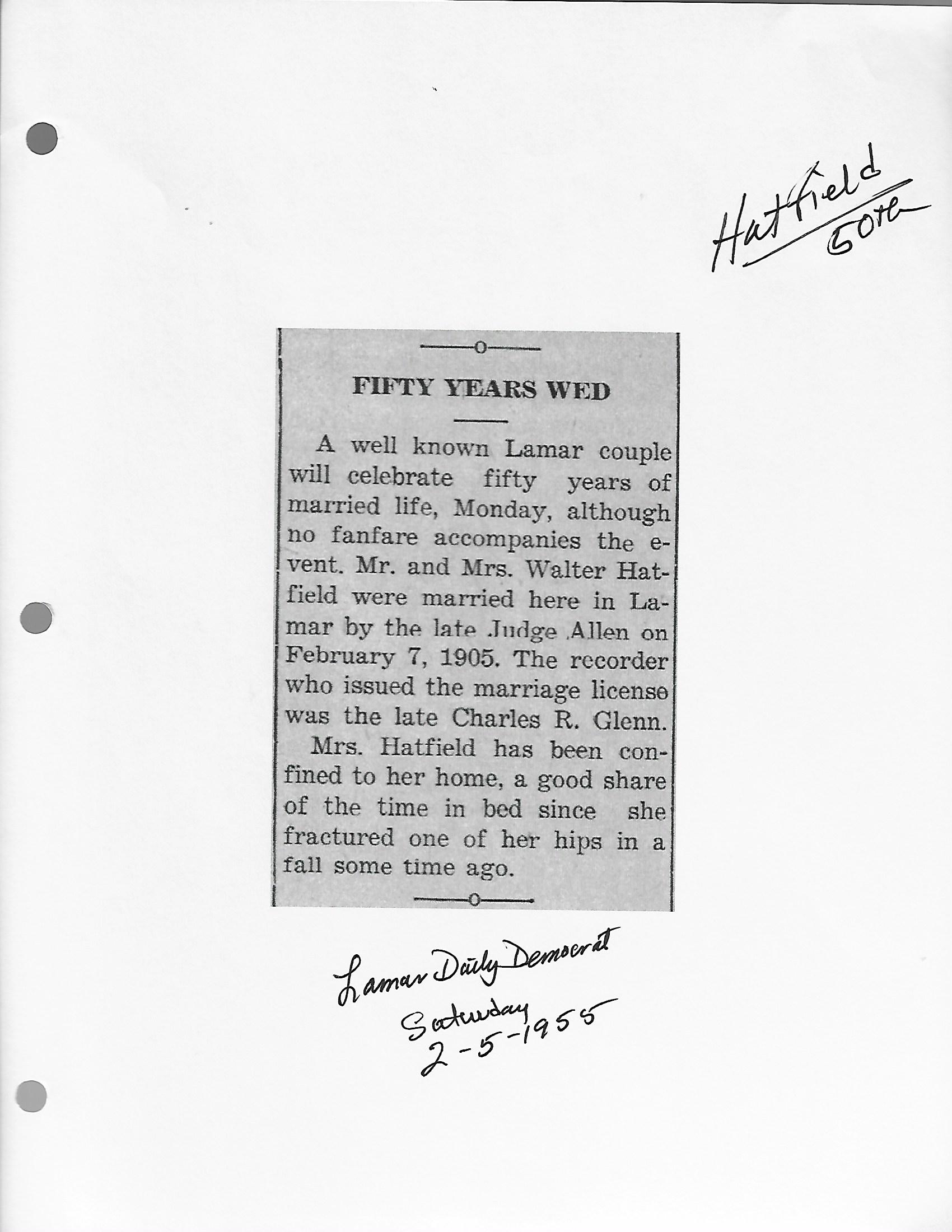 Hatfield
50th

FIFTY YEARS WED

A well known Lamar couple will celebrate fifty years of married life, Monday, although no fanfare accompanies the event. Mr. and Mrs. Walter Hatfield were married here in Lamar by the late Judge Allen on February 7, 1905. The recorder who issued the marriage license was the late Charles R. Glenn.

Mrs. Hatfield has been confined to her home, a good share of the time in bed since she fractured one of her hips in a fall some time ago.

Lamar Daily Democrat
Saturday
2-5-1955